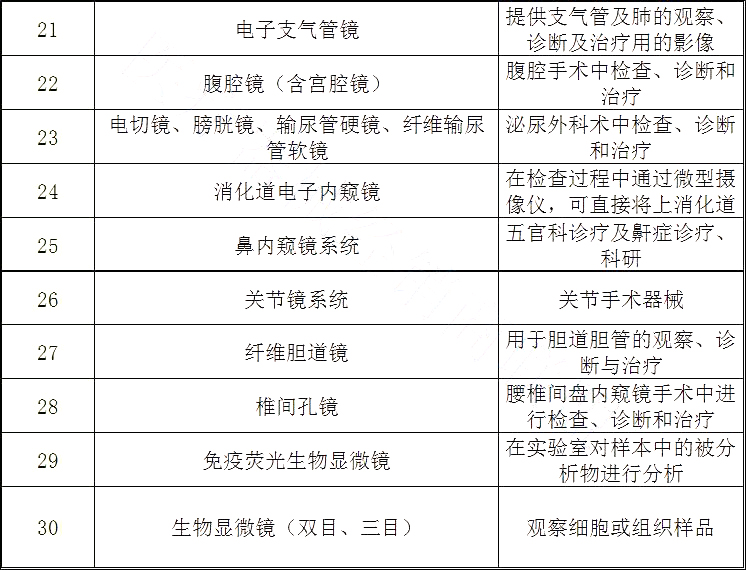 | 21 | 电子支气管镜 | 提供支气管及肺的观察、诊断及治疗用的影像 |
|---|---|---|
| 22 | 腹腔镜（含宫腔镜） | 腹腔手术中检查、诊断和治疗 |
| 23 | 电切镜、膀胱镜、输尿管硬镜、纤维输尿管软镜 | 泌尿外科术中检查、诊断和治疗 |
| 24 | 消化道电子内窥镜 | 在检查过程中通过微型摄像仪，可直接将上消化道 |
| 25 | 鼻内窥镜系统 | 五官科诊疗及鼾症诊疗、科研 |
| 26 | 关节镜系统 | 关节手术器械 |
| 27 | 纤维胆道镜 | 用于胆道胆管的观察、诊断与治疗 |
| 28 | 椎间孔镜 | 腰椎间盘内窥镜手术中进行检查、诊断和治疗 |
| 29 | 免疫荧光生物显微镜 | 在实验室对样本中的被分析物进行分析 |
| 30 | 生物显微镜（双目、三目） | 观察细胞或组织样品 |